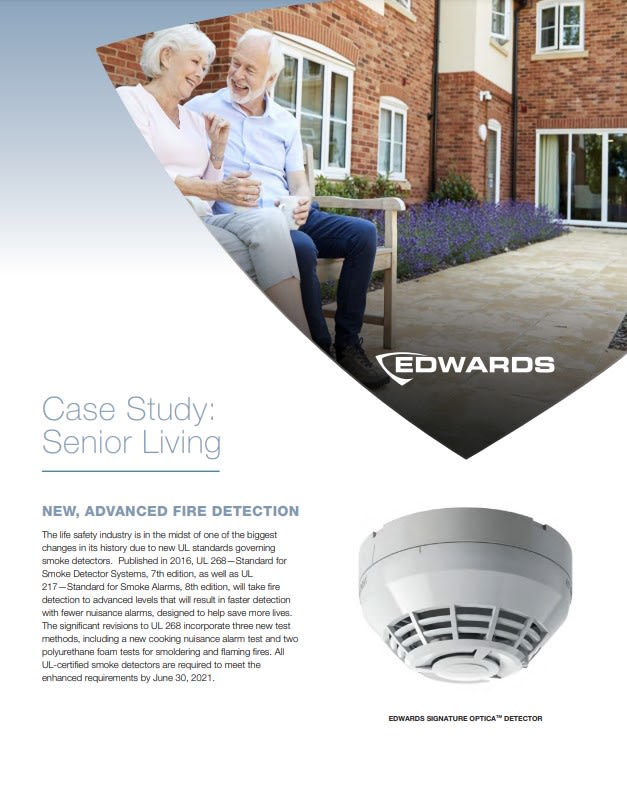 EDWARDS

Case Study: Senior Living

NEW, ADVANCED FIRE DETECTION

The life safety industry is in the midst of one of the biggest changes in its history due to new UL standards governing smoke detectors. Published in 2016, UL 268—Standard for Smoke Detector Systems, 7th edition, as well as UL 217—Standard for Smoke Alarms, 8th edition, will take fire detection to advanced levels that will result in faster detection with fewer nuisance alarms, designed to help save more lives. The significant revisions to UL 268 incorporate three new test methods, including a new cooking nuisance alarm test and two polyurethane foam tests for smoldering and flaming fires. All UL-certified smoke detectors are required to meet the enhanced requirements by June 30, 2021.

EDWARDS SIGNATURE OPTICA™ DETECTOR